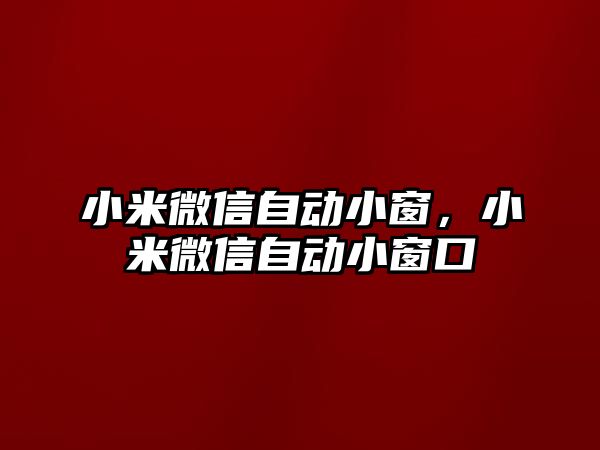 小米微信自动小窗，小米微信自动小窗口